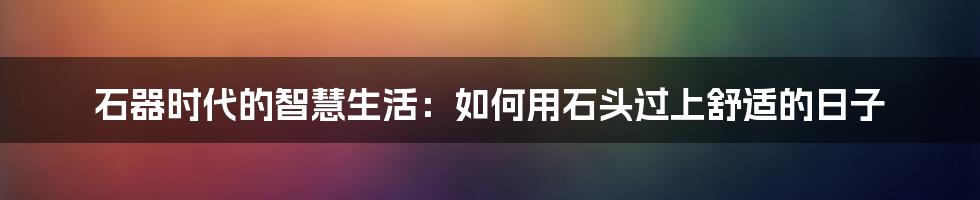 石器时代的智慧生活：如何用石头过上舒适的日子